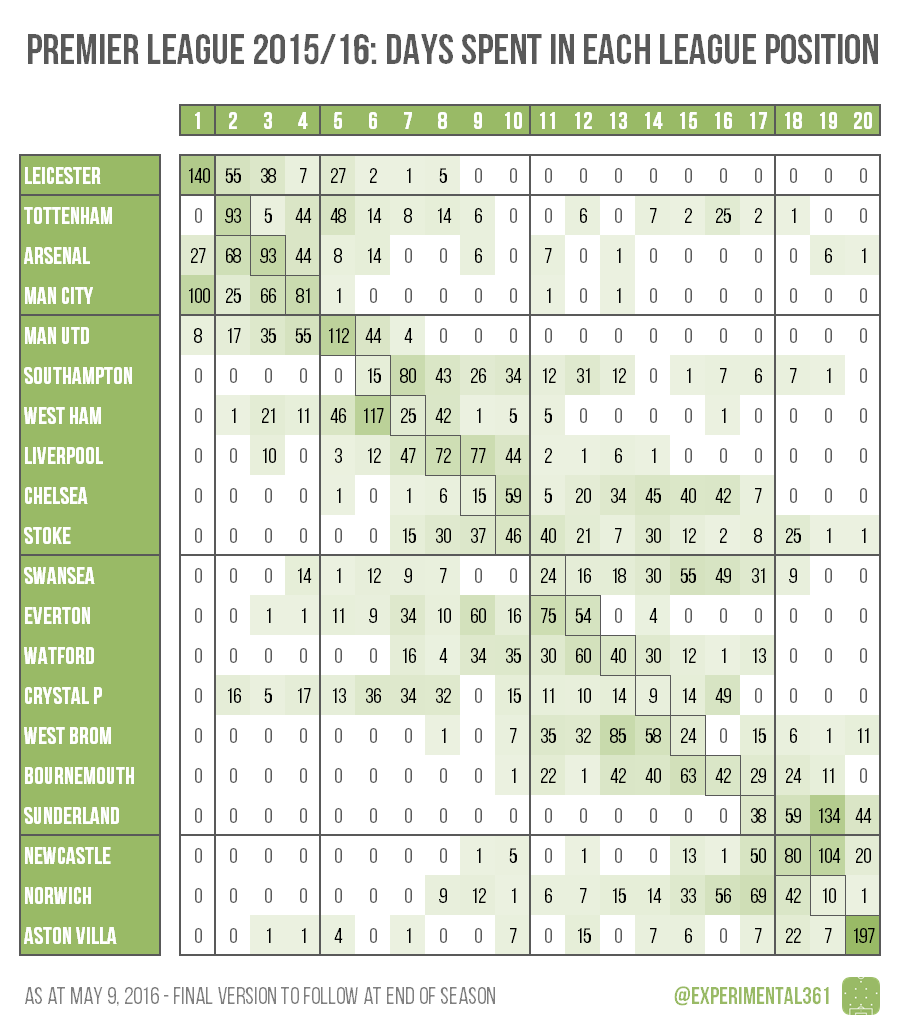 PREMIER LEAGUE 2015/16: DAYS SPENT IN EACH LEAGUE POSITION

| | 1 | 2 | 3 | 4 | 5 | 6 | 7 | 8 | 9 | 10 | 11 | 12 | 13 | 14 | 15 | 16 | 17 | 18 | 19 | 20 |
|---|---|---|---|---|---|---|---|---|---|---|---|---|---|---|---|---|---|---|---|---|
| LEICESTER | 140 | 55 | 38 | 7 | 27 | 2 | 1 | 5 | 0 | 0 | 0 | 0 | 0 | 0 | 0 | 0 | 0 | 0 | 0 | 0 |
| TOTTENHAM | 0 | 93 | 5 | 44 | 48 | 14 | 8 | 14 | 6 | 0 | 0 | 6 | 0 | 7 | 2 | 25 | 2 | 1 | 0 | 0 |
| ARSENAL | 27 | 68 | 93 | 44 | 8 | 14 | 0 | 0 | 6 | 0 | 7 | 0 | 1 | 0 | 0 | 0 | 0 | 0 | 6 | 1 |
| MAN CITY | 100 | 25 | 66 | 81 | 1 | 0 | 0 | 0 | 0 | 0 | 1 | 0 | 1 | 0 | 0 | 0 | 0 | 0 | 0 | 0 |
| MAN UTD | 8 | 17 | 35 | 55 | 112 | 44 | 4 | 0 | 0 | 0 | 0 | 0 | 0 | 0 | 0 | 0 | 0 | 0 | 0 | 0 |
| SOUTHAMPTON | 0 | 0 | 0 | 0 | 0 | 15 | 80 | 43 | 26 | 34 | 12 | 31 | 12 | 0 | 1 | 7 | 6 | 7 | 1 | 0 |
| WEST HAM | 0 | 1 | 21 | 11 | 46 | 117 | 25 | 42 | 1 | 5 | 5 | 0 | 0 | 0 | 0 | 1 | 0 | 0 | 0 | 0 |
| LIVERPOOL | 0 | 0 | 10 | 0 | 3 | 12 | 47 | 72 | 77 | 44 | 2 | 1 | 6 | 1 | 0 | 0 | 0 | 0 | 0 | 0 |
| CHELSEA | 0 | 0 | 0 | 0 | 1 | 0 | 1 | 6 | 15 | 59 | 5 | 20 | 34 | 45 | 40 | 42 | 7 | 0 | 0 | 0 |
| STOKE | 0 | 0 | 0 | 0 | 0 | 0 | 15 | 30 | 37 | 46 | 40 | 21 | 7 | 30 | 12 | 2 | 8 | 25 | 1 | 1 |
| SWANSEA | 0 | 0 | 0 | 14 | 1 | 12 | 9 | 7 | 0 | 0 | 24 | 16 | 18 | 30 | 55 | 49 | 31 | 9 | 0 | 0 |
| EVERTON | 0 | 0 | 1 | 1 | 11 | 9 | 34 | 10 | 60 | 16 | 75 | 54 | 0 | 4 | 0 | 0 | 0 | 0 | 0 | 0 |
| WATFORD | 0 | 0 | 0 | 0 | 0 | 0 | 16 | 4 | 34 | 35 | 30 | 60 | 40 | 30 | 12 | 1 | 13 | 0 | 0 | 0 |
| CRYSTAL P | 0 | 16 | 5 | 17 | 13 | 36 | 34 | 32 | 0 | 15 | 11 | 10 | 14 | 9 | 14 | 49 | 0 | 0 | 0 | 0 |
| WEST BROM | 0 | 0 | 0 | 0 | 0 | 0 | 0 | 1 | 0 | 7 | 35 | 32 | 85 | 58 | 24 | 0 | 15 | 6 | 1 | 11 |
| BOURNEMOUTH | 0 | 0 | 0 | 0 | 0 | 0 | 0 | 0 | 0 | 1 | 22 | 1 | 42 | 40 | 63 | 42 | 29 | 24 | 11 | 0 |
| SUNDERLAND | 0 | 0 | 0 | 0 | 0 | 0 | 0 | 0 | 0 | 0 | 0 | 0 | 0 | 0 | 0 | 0 | 38 | 59 | 134 | 44 |
| NEWCASTLE | 0 | 0 | 0 | 0 | 0 | 0 | 0 | 0 | 1 | 5 | 0 | 1 | 0 | 0 | 13 | 1 | 50 | 80 | 104 | 20 |
| NORWICH | 0 | 0 | 0 | 0 | 0 | 0 | 0 | 9 | 12 | 1 | 6 | 7 | 15 | 14 | 33 | 56 | 69 | 42 | 10 | 1 |
| ASTON VILLA | 0 | 0 | 1 | 1 | 4 | 0 | 1 | 0 | 0 | 7 | 0 | 15 | 0 | 7 | 6 | 0 | 7 | 22 | 7 | 197 |

AS AT MAY 9, 2016 - FINAL VERSION TO FOLLOW AT END OF SEASON

@EXPERIMENTAL361